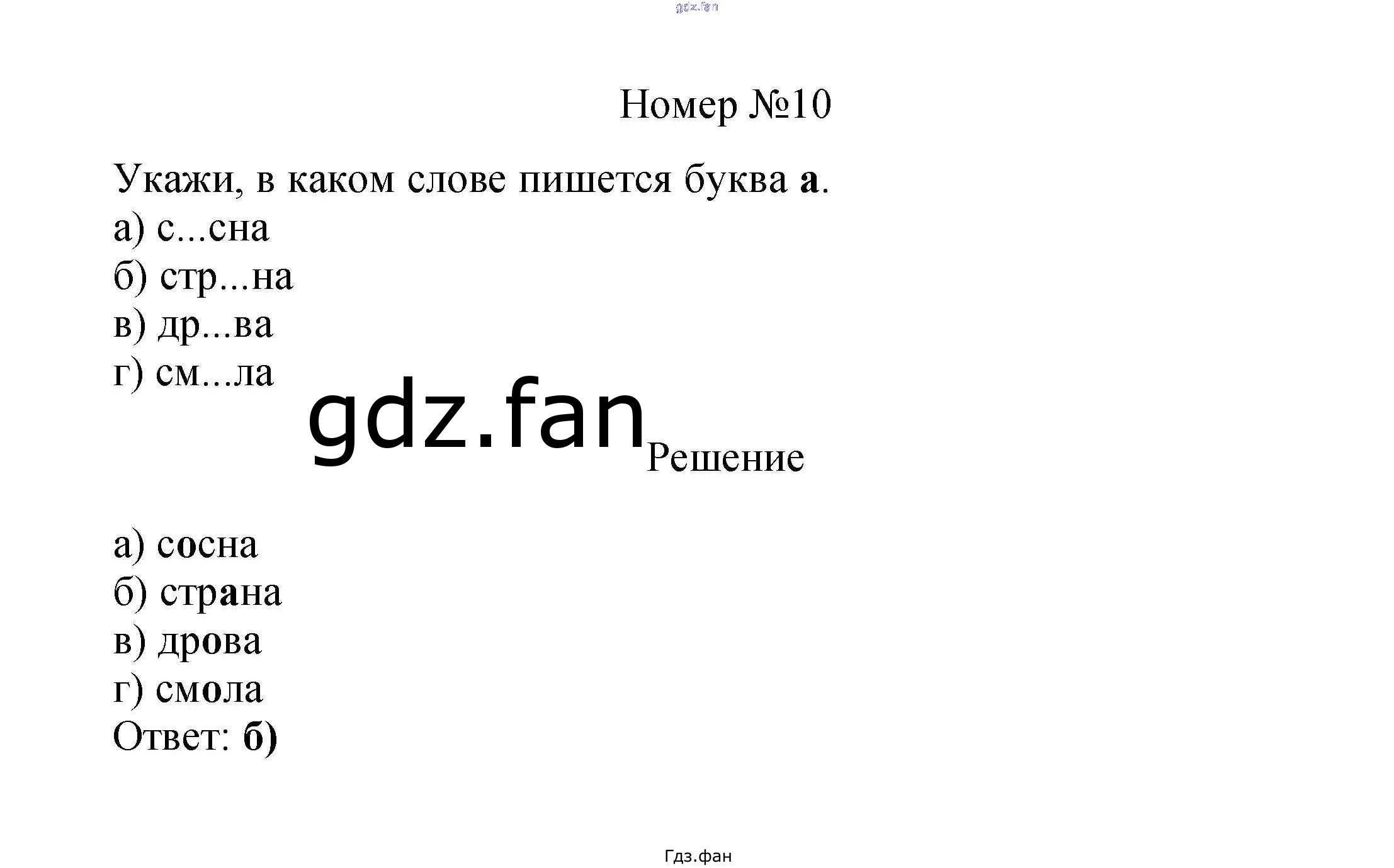 Номер №10

Укажи, в каком слове пишется буква а.
а) с...сна
б) стр...на
в) др...ва
г) см...ла

Решение

а) сосна
б) страна
в) дрова
г) смола
Ответ: б)

Гдз.фан

gdz.fan